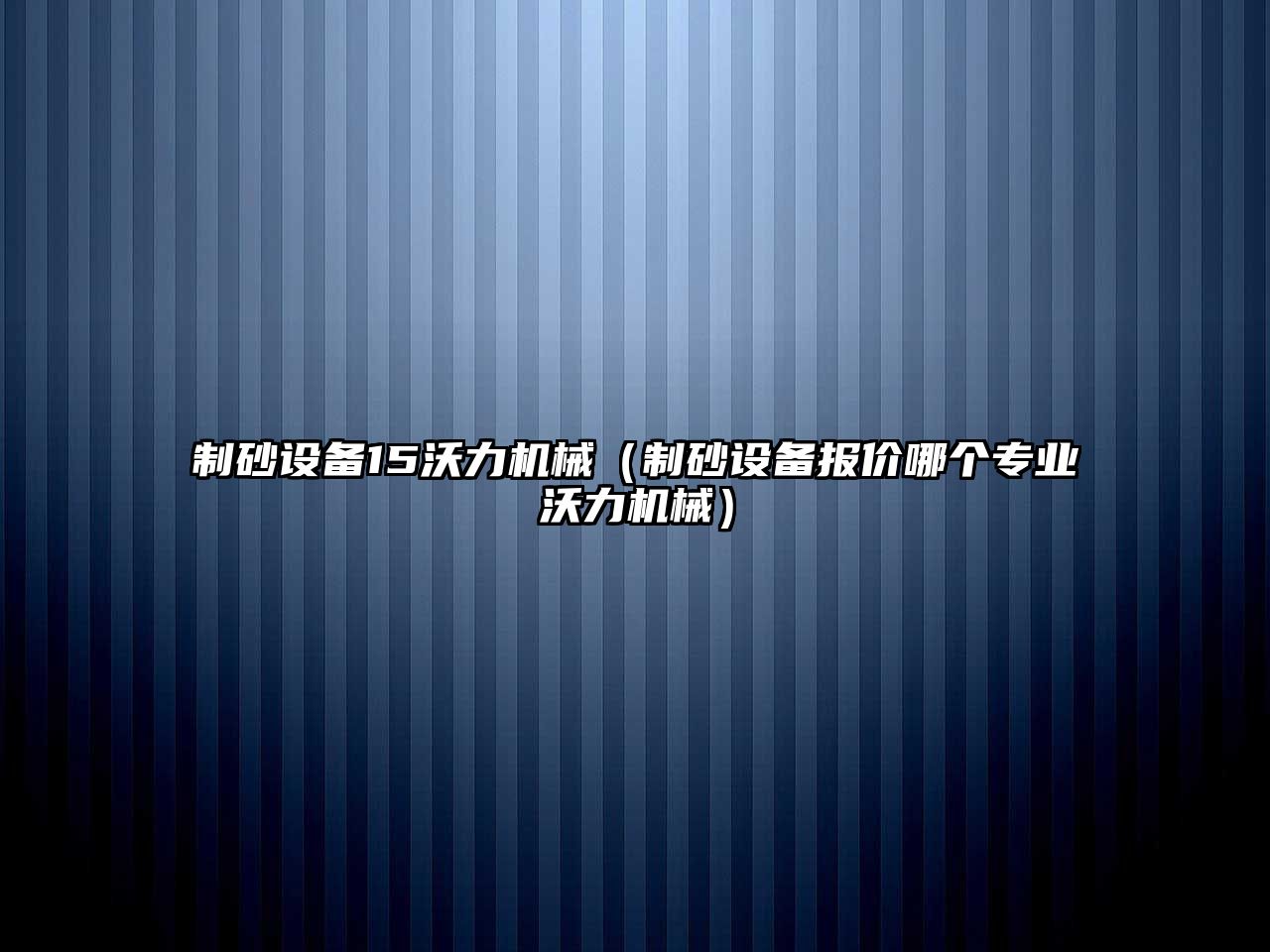 制砂设备15沃力机械（制砂设备报价哪个专业沃力机械）